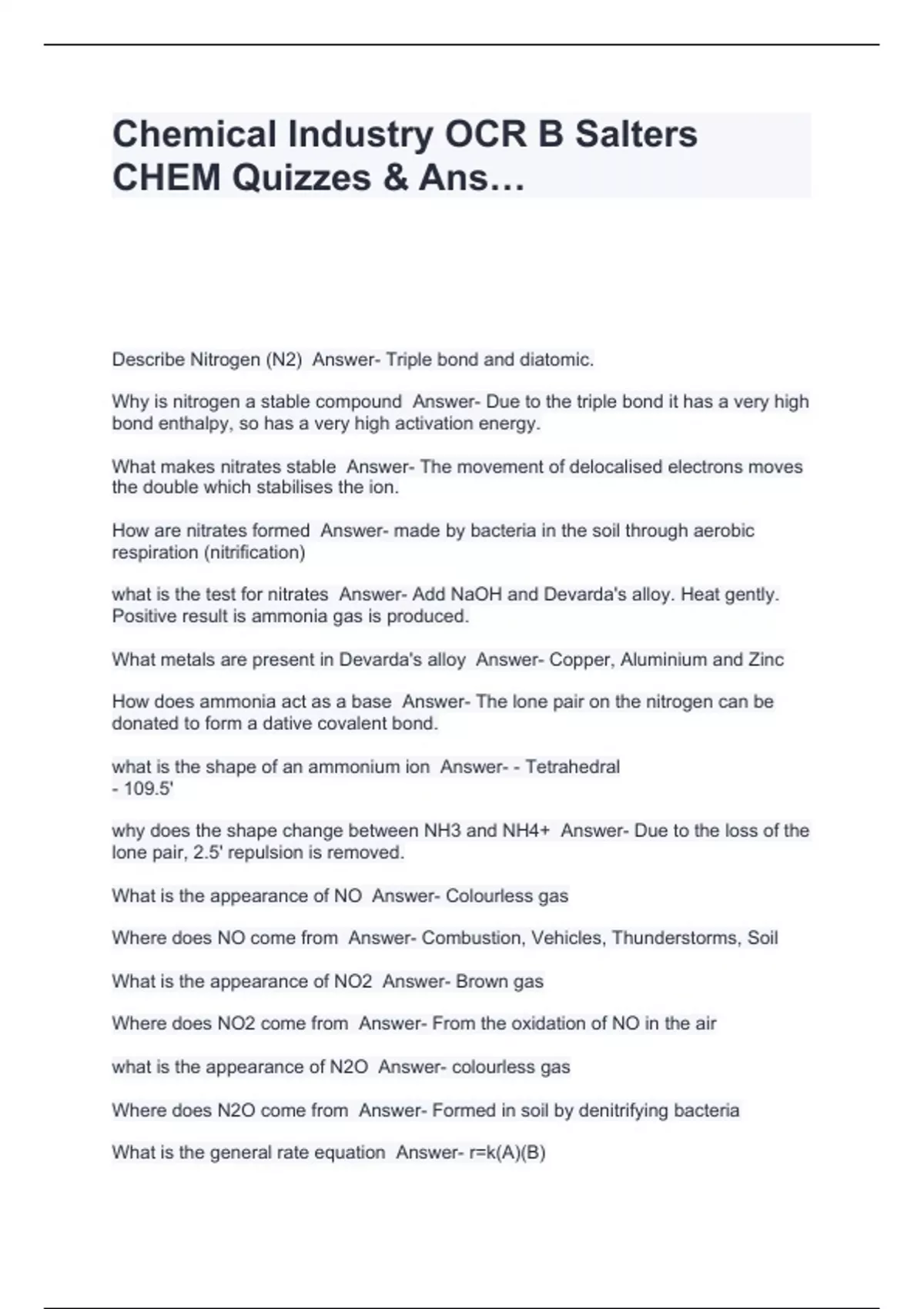 Chemical Industry OCR B Salters CHEM Quizzes & Ans…

Describe Nitrogen (N2)  Answer- Triple bond and diatomic.

Why is nitrogen a stable compound  Answer- Due to the triple bond it has a very high bond enthalpy, so has a very high activation energy.

What makes nitrates stable  Answer- The movement of delocalised electrons moves the double which stabilises the ion.

How are nitrates formed  Answer- made by bacteria in the soil through aerobic respiration (nitrification)

what is the test for nitrates  Answer- Add NaOH and Devarda's alloy. Heat gently. Positive result is ammonia gas is produced.

What metals are present in Devarda's alloy  Answer- Copper, Aluminium and Zinc

How does ammonia act as a base  Answer- The lone pair on the nitrogen can be donated to form a dative covalent bond.

what is the shape of an ammonium ion  Answer- - Tetrahedral
- 109.5'

why does the shape change between NH3 and NH4+  Answer- Due to the loss of the lone pair, 2.5' repulsion is removed.

What is the appearance of NO  Answer- Colourless gas

Where does NO come from  Answer- Combustion, Vehicles, Thunderstorms, Soil

What is the appearance of NO2  Answer- Brown gas

Where does NO2 come from  Answer- From the oxidation of NO in the air

what is the appearance of N2O  Answer- colourless gas

Where does N2O come from  Answer- Formed in soil by denitrifying bacteria

What is the general rate equation  Answer- r=k(A)(B)